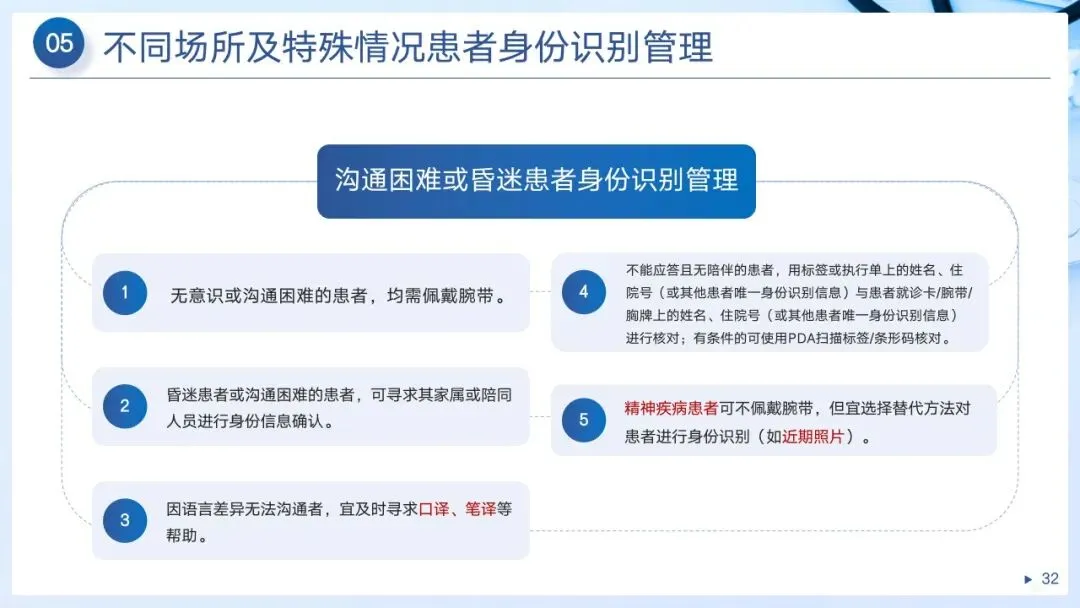 05 不同场所及特殊情况患者身份识别管理

沟通困难或昏迷患者身份识别管理

1
无意识或沟通困难的患者，均需佩戴腕带。

2
昏迷患者或沟通困难的患者，可寻求其家属或陪同人员进行身份信息确认。

3
因语言差异无法沟通者，宜及时寻求口译、笔译等帮助。

4
不能应答且无陪伴的患者，用标签或执行单上的姓名、住院号（或其他患者唯一身份识别信息）与患者就诊卡/腕带/胸牌上的姓名、住院号（或其他患者唯一身份识别信息）进行核对；有条件的可使用PDA扫描标签/条形码核对。

5
精神疾病患者可不佩戴腕带，但宜选择替代方法对患者进行身份识别（如近期照片）。

▶ 32